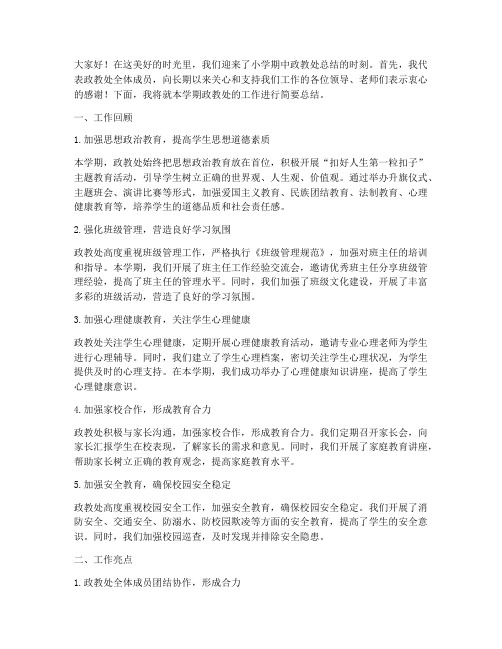 大家好！在这美好的时光里，我们迎来了小学期中政教处总结的时刻。首先，我代表政教处全体成员，向长期以来关心和支持我们工作的各位领导、老师们表示衷心的感谢！下面，我将就本学期政教处的工作进行简要总结。

一、工作回顾

1. 加强思想政治教育，提高学生思想道德素质

本学期，政教处始终把思想政治教育放在首位，积极开展“扣好人生第一粒扣子”主题教育活动，引导学生树立正确的世界观、人生观、价值观。通过举办升旗仪式、主题班会、演讲比赛等形式，加强爱国主义教育、民族团结教育、法制教育、心理健康教育等，培养学生的道德品质和社会责任感。

2. 强化班级管理，营造良好学习氛围

政教处高度重视班级管理工作，严格执行《班级管理规范》，加强对班主任的培训和指导。本学期，我们开展了班主任工作经验交流会，邀请优秀班主任分享班级管理经验，提高了班主任的管理水平。同时，我们加强了班级文化建设，开展了丰富多彩的班级活动，营造了良好的学习氛围。

3. 加强心理健康教育，关注学生心理健康

政教处关注学生心理健康，定期开展心理健康教育活动，邀请专业心理老师为学生进行心理辅导。同时，我们建立了学生心理档案，密切关注学生心理状况，为学生提供及时的心理支持。在本学期，我们成功举办了心理健康知识讲座，提高了学生心理健康意识。

4. 加强家校合作，形成教育合力

政教处积极与家长沟通，加强家校合作，形成教育合力。我们定期召开家长会，向家长汇报学生在校表现，了解家长的需求和意见。同时，我们开展了家庭教育讲座，帮助家长树立正确的教育观念，提高家庭教育水平。

5. 加强安全教育，确保校园安全稳定

政教处高度重视校园安全工作，加强安全教育，确保校园安全稳定。我们开展了消防安全、交通安全、防溺水、防校园欺凌等方面的安全教育，提高了学生的安全意识。同时，我们加强校园巡查，及时发现并排除安全隐患。

二、工作亮点

1. 政教处全体成员团结协作，形成合力